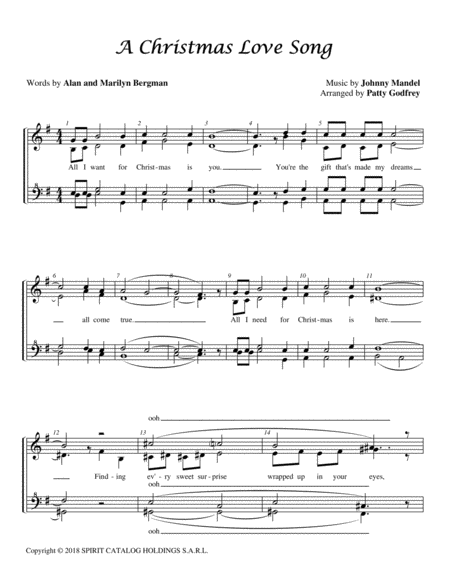 A Christmas Love Song

Words by Alan and Marilyn Bergman

Music by Johnny Mandel
Arranged by Patty Godfrey

1 2 3 4 5

All I want for Christ-mas is you. You're the gift that's made my dreams

6 7 8 9 10 11

all come true. All I need for Christ-mas is here.

ooh

12 13 14

Find-ing ev'-ry sweet sur-prise wrapped up in your eyes,

ooh

ooh

Copyright © 2018 SPIRIT CATALOG HOLDINGS S.A.R.L.